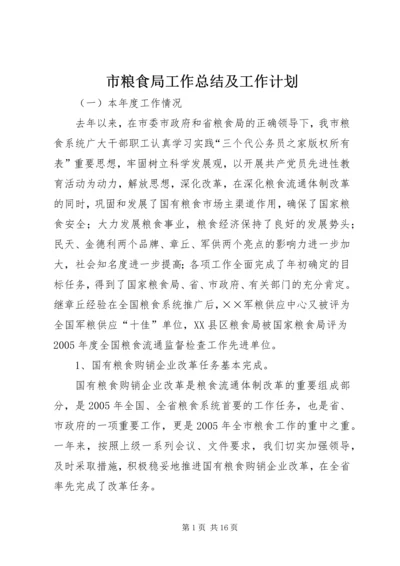 市粮食局工作总结及工作计划

（一）本年度工作情况

去年以来，在市委市政府和省粮食局的正确领导下，我市粮食系统广大干部职工认真学习实践“三个代公务员之家版权所有表”重要思想，牢固树立科学发展观，以开展共产党员先进性教育活动为动力，解放思想，深化改革，在深化粮食流通体制改革的同时，巩固和发展了国有粮食市场主渠道作用，确保了国家粮食安全；大力发展粮食事业，粮食经济保持了良好的发展势头；民天、金德利两个品牌、章丘、军供两个亮点的影响力进一步加大，社会知名度进一步提高；各项工作全面完成了年初确定的目标任务，得到了国家粮食局、省、市政府、有关部门的充分肯定。继章丘经验在全国粮食系统推广后，××军粮供应中心又被评为全国军粮供应“十佳”单位，XX县区粮食局被国家粮食局评为2005年度全国粮食流通监督检查工作先进单位。

1、国有粮食购销企业改革任务基本完成。

国有粮食购销企业改革是粮食流通体制改革的重要组成部分，是2005年全国、全省粮食系统首要的工作任务，也是省、市政府的一项重要工作，更是2005年全市粮食工作的重中之重。一年来，按照上级一系列会议、文件要求，我们切实加强领导，及时采取措施，积极稳妥地推进国有粮食购销企业改革，在全省率先完成了改革任务。

第1页 共16页